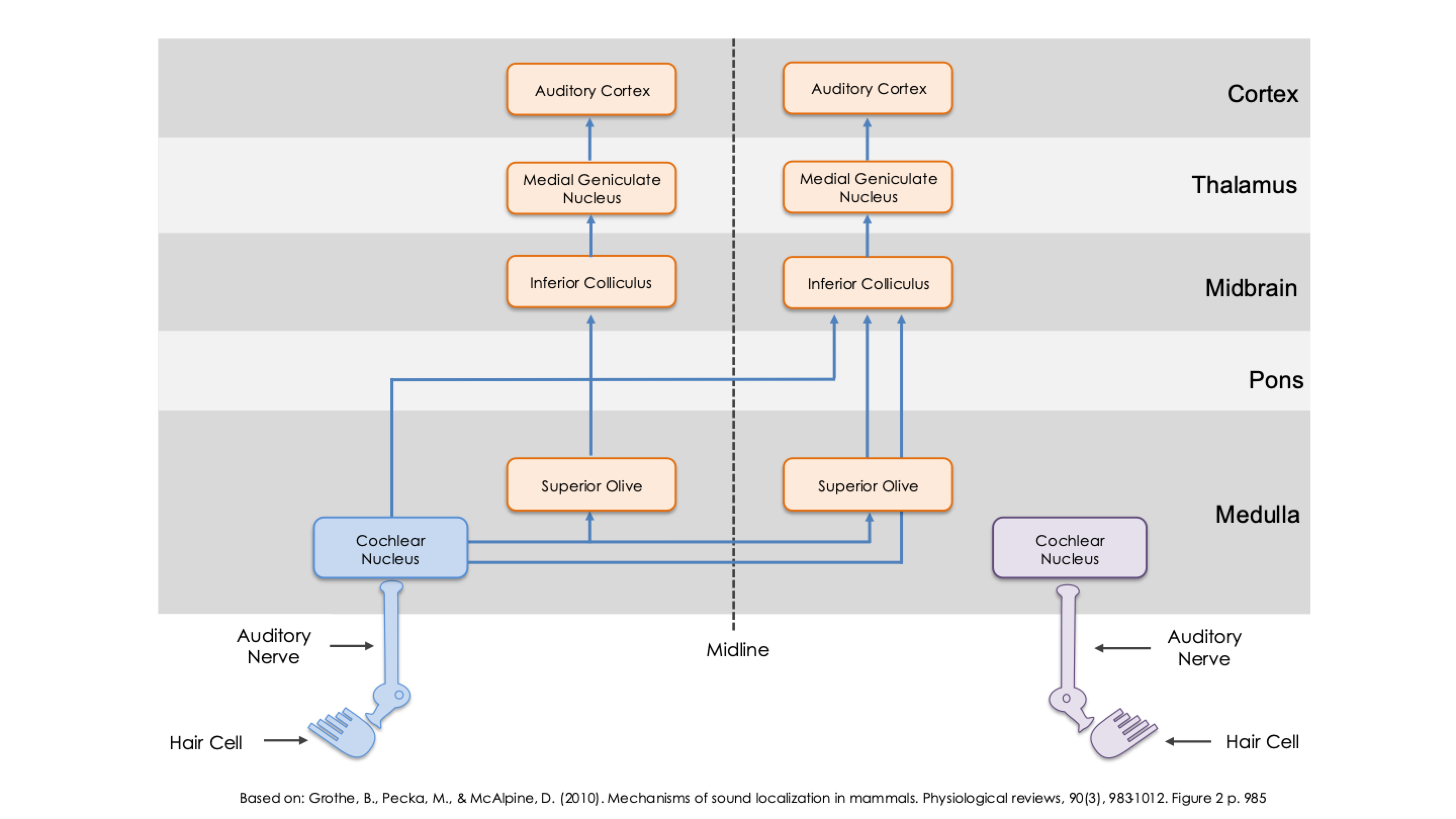 Auditory Cortex

Auditory Cortex

Cortex

Medial Geniculate Nucleus

Medial Geniculate Nucleus

Thalamus

Inferior Colliculus

Inferior Colliculus

Midbrain

Pons

Superior Olive

Superior Olive

Medulla

Cochlear Nucleus

Cochlear Nucleus

Auditory Nerve

Midline

Auditory Nerve

Hair Cell

Hair Cell

Based on: Grothe, B., Pecka, M., & McAlpine, D. (2010). Mechanisms of sound localization in mammals. Physiological reviews, 90(3), 983-1012. Figure 2 p. 985